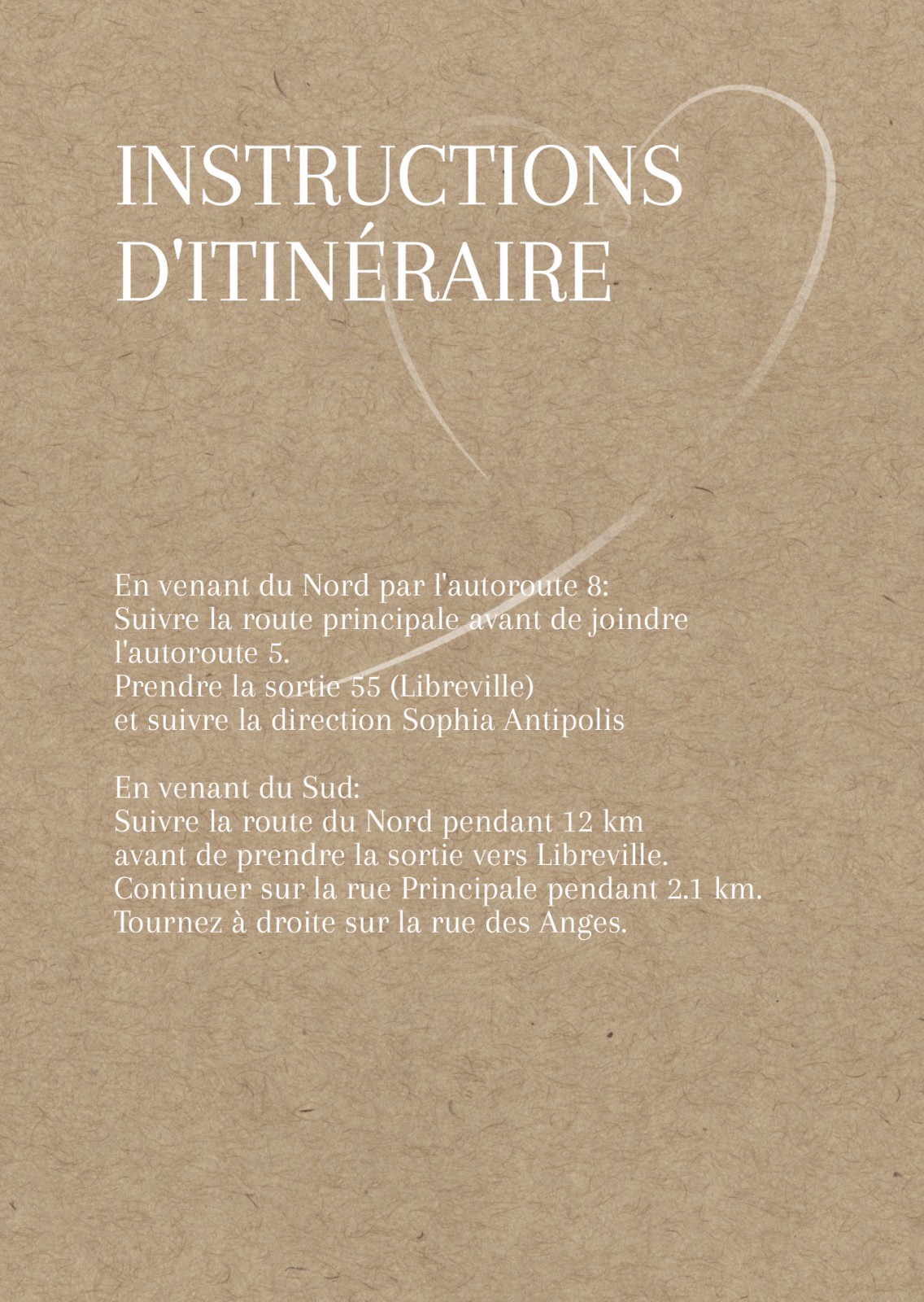 INSTRUCTIONS D'ITINÉRAIRE

En venant du Nord par l'autoroute 8:
Suivre la route principale avant de joindre l'autoroute 5.
Prendre la sortie 55 (Libreville)
et suivre la direction Sophia Antipolis

En venant du Sud:
Suivre la route du Nord pendant 12 km
avant de prendre la sortie vers Libreville.
Continuer sur la rue Principale pendant 2.1 km.
Tournez à droite sur la rue des Anges.